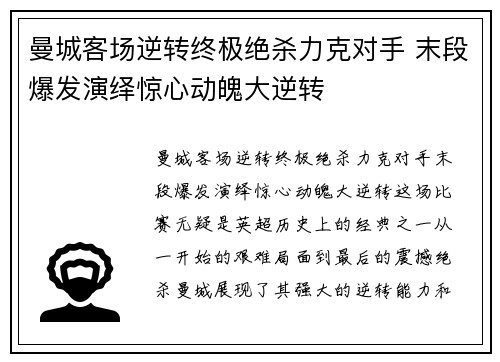 曼城客场逆转终极绝杀力克对手 末段爆发演绎惊心动魄大逆转

曼城客场逆转终极绝杀力克对手末段爆发演绎惊心动魄大逆转这场比赛无疑是英超历史上的经典之一从一开始的艰难局面到最后的震撼绝杀曼城展现了其强大的逆转能力和